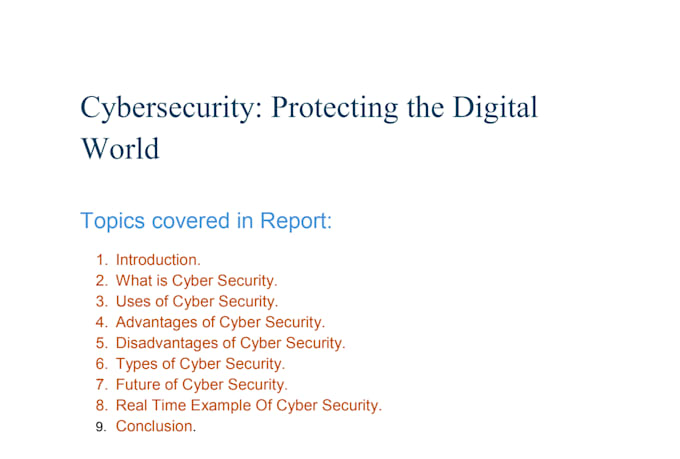 Cybersecurity: Protecting the Digital World

Topics covered in Report:

1. Introduction.
2. What is Cyber Security.
3. Uses of Cyber Security.
4. Advantages of Cyber Security.
5. Disadvantages of Cyber Security.
6. Types of Cyber Security.
7. Future of Cyber Security.
8. Real Time Example Of Cyber Security.
9. Conclusion.